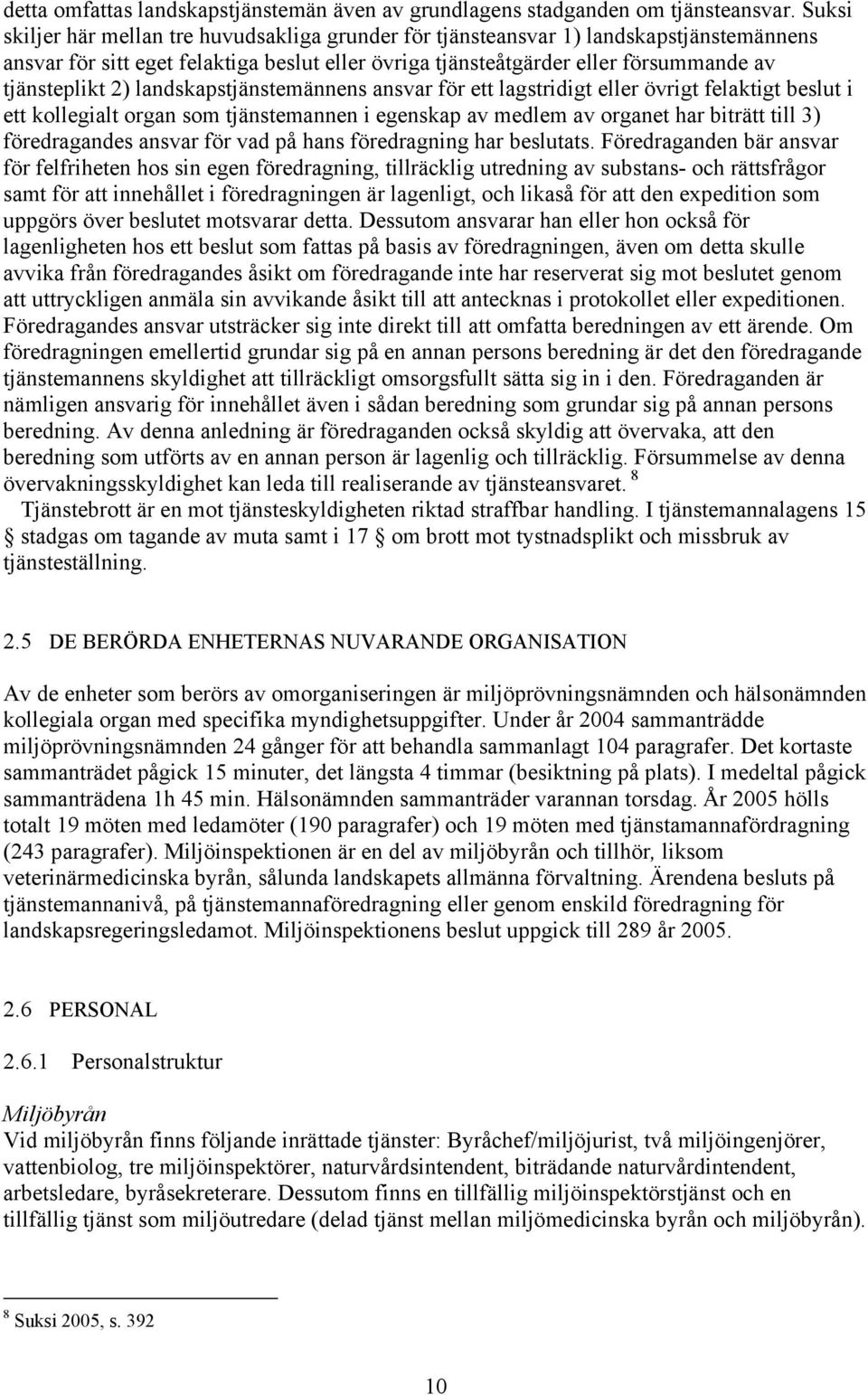 detta omfattas landskapstjänstemän även av grundlagens stadganden om tjänsteansvar. Suksi skiljer här mellan tre huvudsakliga grunder för tjänsteansvar 1) landskapstjänstemännens ansvar för sitt eget felaktiga beslut eller övriga tjänsteåtgärder eller försummande av tjänsteplikt 2) landskapstjänstemännens ansvar för ett lagstridigt eller övrigt felaktigt beslut i ett kollegialt organ som tjänstemannen i egenskap av medlem av organet har biträtt till 3) föredragandes ansvar för vad på hans föredragning har beslutats. Föredraganden bär ansvar för felfriheten hos sin egen föredragning, tillräcklig utredning av substans- och rättsfrågor samt för att innehållet i föredragningen är lagenligt, och likaså för att den expedition som uppgörs över beslutet motsvarar detta. Dessutom ansvarar han eller hon också för lagenligheten hos ett beslut som fattas på basis av föredragningen, även om detta skulle avvika från föredragandes åsikt om föredragande inte har reserverat sig mot beslutet genom att uttryckligen anmäla sin avvikande åsikt till att antecknas i protokollet eller expeditionen. Föredragandes ansvar utsträcker sig inte direkt till att omfatta beredningen av ett ärende. Om föredragningen emellertid grundar sig på en annan persons beredning är det den föredragande tjänstemannens skyldighet att tillräckligt omsorgsfullt sätta sig in i den. Föredraganden är nämligen ansvarig för innehållet även i sådan beredning som grundar sig på annan persons beredning. Av denna anledning är föredraganden också skyldig att övervaka, att den beredning som utförts av en annan person är lagenlig och tillräcklig. Försummelse av denna övervakningsskyldighet kan leda till realiserande av tjänsteansvaret. $^8$

Tjänstebrott är en mot tjänsteskyldigheten riktad straffbar handling. I tjänstemannalagens 15 § stadgas om tagande av muta samt i 17 § om brott mot tystnadsplikt och missbruk av tjänsteställning.

2.5 DE BERÖRDA ENHETERNAS NUVARANDE ORGANISATION

Av de enheter som berörs av omorganiseringen är miljöprövningsnämnden och hälsonämnden kollegiala organ med specifika myndighetsuppgifter. Under år 2004 sammanträdde miljöprövningsnämnden 24 gånger för att behandla sammanlagt 104 paragrafer. Det kortaste sammanträdet pågick 15 minuter, det längsta 4 timmar (besiktning på plats). I medeltal pågick sammanträdena 1h 45 min. Hälsonämnden sammanträder varannan torsdag. År 2005 hölls totalt 19 möten med ledamöter (190 paragrafer) och 19 möten med tjänstamannafördragning (243 paragrafer). Miljöinspektionen är en del av miljöbyrån och tillhör, liksom veterinärmedicinska byrån, sålunda landskapets allmänna förvaltning. Ärendena besluts på tjänstemannanivå, på tjänstemannaföredragning eller genom enskild föredragning för landskapsregeringsledamot. Miljöinspektionens beslut uppgick till 289 år 2005.

2.6 PERSONAL

2.6.1 Personalstruktur

Miljöbyrån
Vid miljöbyrån finns följande inrättade tjänster: Byråchef/miljöjurist, två miljöingenjörer, vattenbiolog, tre miljöinspektörer, naturvårdsintendent, biträdande naturvårdintendent, arbetsledare, byråsekreterare. Dessutom finns en tillfällig miljöinspektörstjänst och en tillfällig tjänst som miljöutredare (delad tjänst mellan miljömedicinska byrån och miljöbyrån).

$^8$ Suksi 2005, s. 392

10